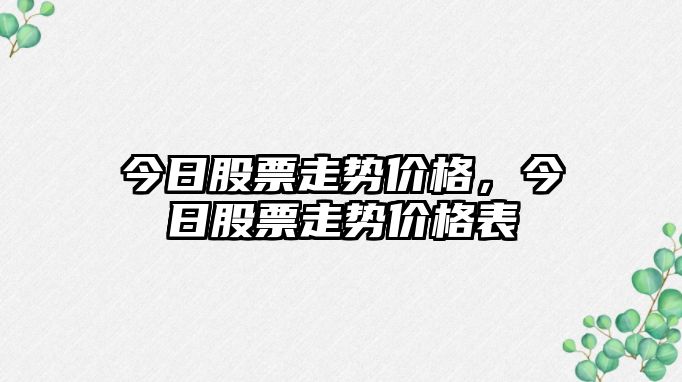 今日股票走势价格，今日股票走势价格表